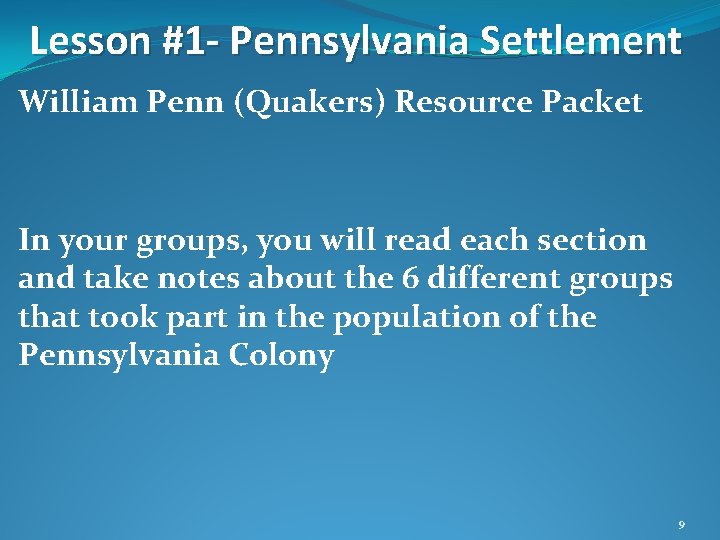 Lesson #1- Pennsylvania Settlement

William Penn (Quakers) Resource Packet

In your groups, you will read each section and take notes about the 6 different groups that took part in the population of the Pennsylvania Colony

9